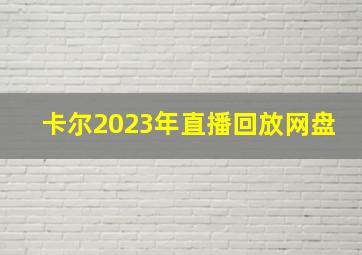 卡尔2023年直播回放网盘